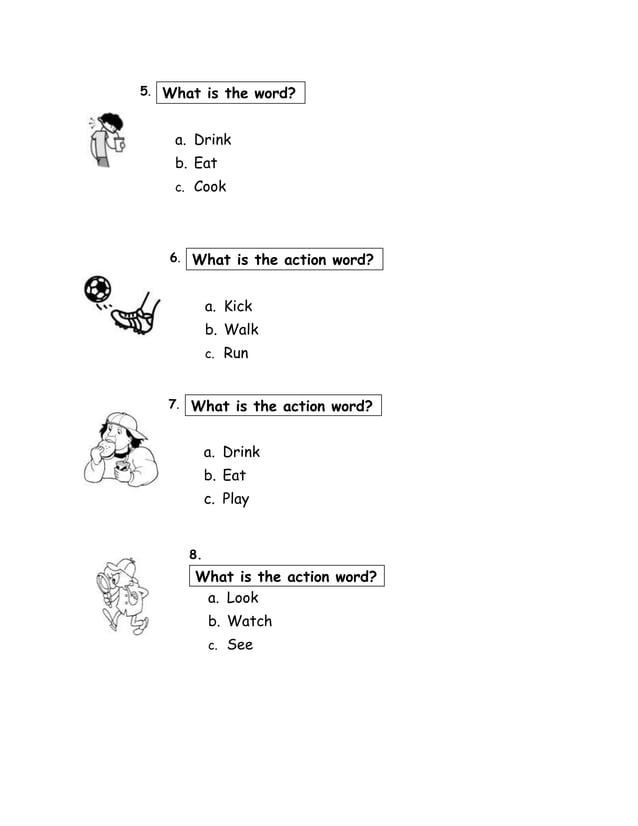 5. What is the word?

a. Drink
b. Eat
c. Cook

6. What is the action word?

a. Kick
b. Walk
c. Run

7. What is the action word?

a. Drink
b. Eat
c. Play

8.
What is the action word?
a. Look
b. Watch
c. See